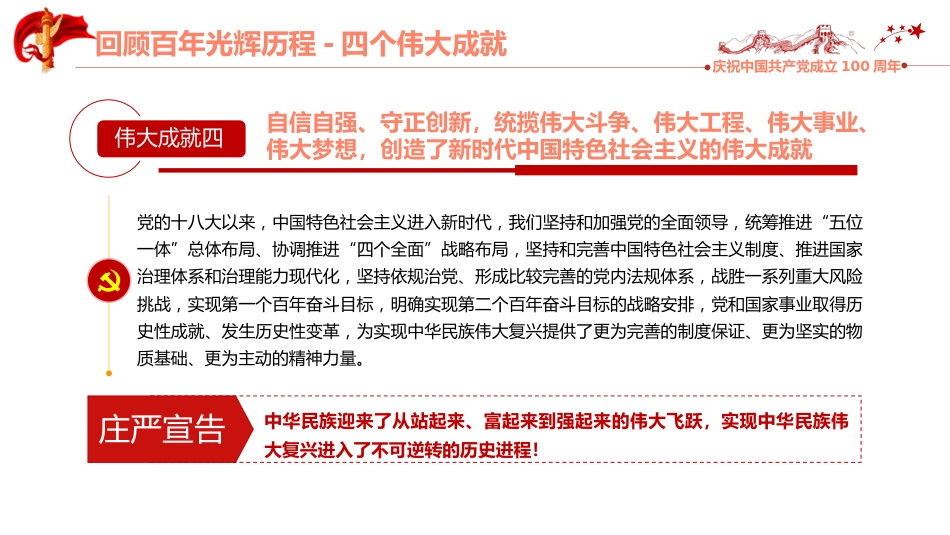 回顾百年光辉历程 - 四个伟大成就

庆祝中国共产党成立 100 周年

伟大成就四

自信自强、守正创新，统揽伟大斗争、伟大工程、伟大事业、伟大梦想，创造了新时代中国特色社会主义的伟大成就

党的十八大以来，中国特色社会主义进入新时代，我们坚持和加强党的全面领导，统筹推进“五位一体”总体布局、协调推进“四个全面”战略布局，坚持和完善中国特色社会主义制度、推进国家治理体系和治理能力现代化，坚持依规治党、形成比较完善的党内法规体系，战胜一系列重大风险挑战，实现第一个百年奋斗目标，明确实现第二个百年奋斗目标的战略安排，党和国家事业取得历史性成就、发生历史性变革，为实现中华民族伟大复兴提供了更为完善的制度保证、更为坚实的物质基础、更为主动的精神力量。

庄严宣告

中华民族迎来了从站起来、富起来到强起来的伟大飞跃，实现中华民族伟大复兴进入了不可逆转的历史进程！